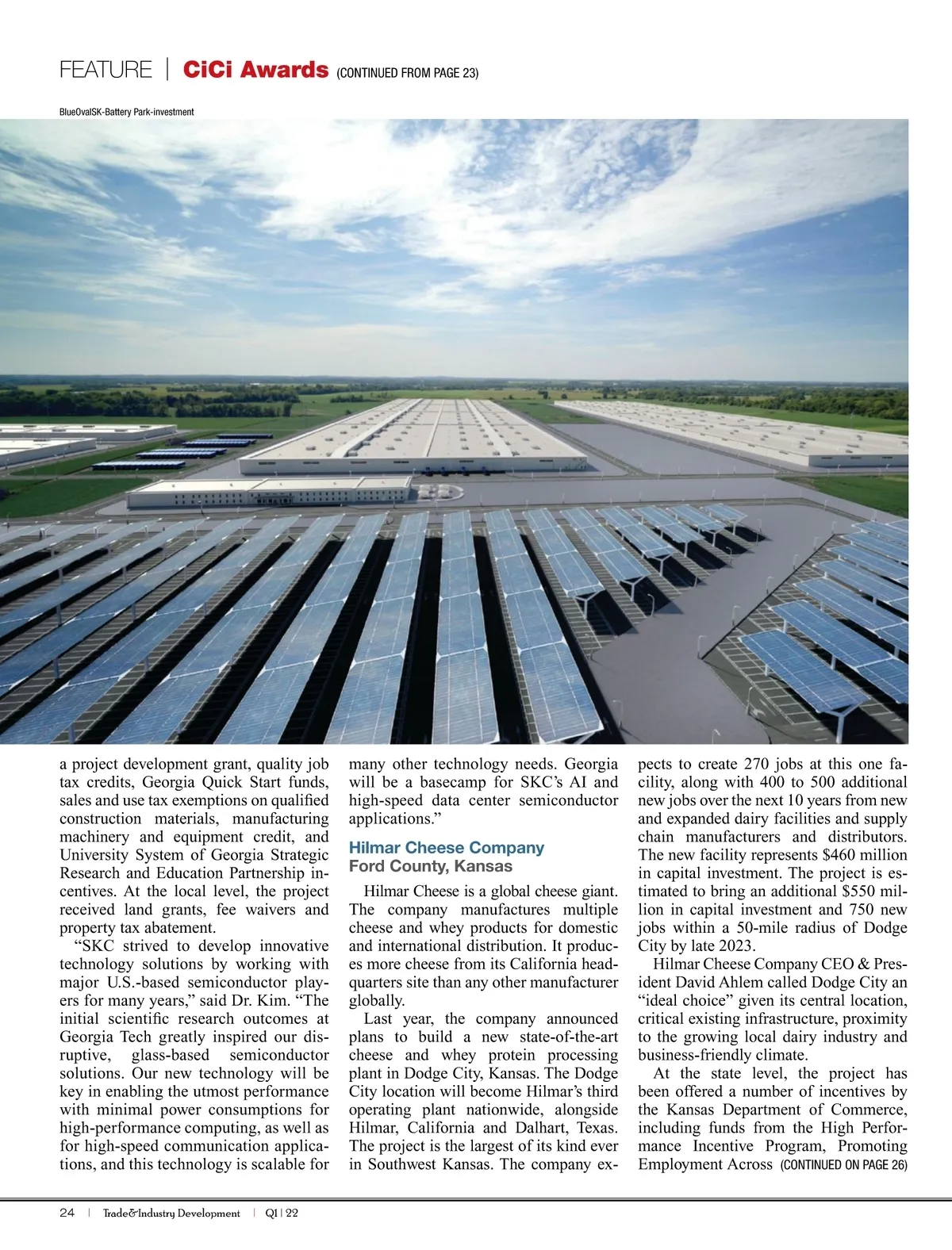 FEATURE | CiCi Awards (CONTINUED FROM PAGE 23)

BlueOvalSK-Battery Park-investment

a project development grant, quality job tax credits, Georgia Quick Start funds, sales and use tax exemptions on qualified construction materials, manufacturing machinery and equipment credit, and University System of Georgia Strategic Research and Education Partnership incentives. At the local level, the project received land grants, fee waivers and property tax abatement.

“SKC strived to develop innovative technology solutions by working with major U.S.-based semiconductor players for many years,” said Dr. Kim. “The initial scientific research outcomes at Georgia Tech greatly inspired our disruptive, glass-based semiconductor solutions. Our new technology will be key in enabling the utmost performance with minimal power consumptions for high-performance computing, as well as for high-speed communication applications, and this technology is scalable for many other technology needs. Georgia will be a basecamp for SKC’s AI and high-speed data center semiconductor applications.”

Hilmar Cheese Company
Ford County, Kansas

Hilmar Cheese is a global cheese giant. The company manufactures multiple cheese and whey products for domestic and international distribution. It produces more cheese from its California headquarters site than any other manufacturer globally.

Last year, the company announced plans to build a new state-of-the-art cheese and whey protein processing plant in Dodge City, Kansas. The Dodge City location will become Hilmar’s third operating plant nationwide, alongside Hilmar, California and Dalhart, Texas. The project is the largest of its kind ever in Southwest Kansas. The company expects to create 270 jobs at this one facility, along with 400 to 500 additional new jobs over the next 10 years from new and expanded dairy facilities and supply chain manufacturers and distributors. The new facility represents $460 million in capital investment. The project is estimated to bring an additional $550 million in capital investment and 750 new jobs within a 50-mile radius of Dodge City by late 2023.

Hilmar Cheese Company CEO & President David Ahlem called Dodge City an “ideal choice” given its central location, critical existing infrastructure, proximity to the growing local dairy industry and business-friendly climate.

At the state level, the project has been offered a number of incentives by the Kansas Department of Commerce, including funds from the High Performance Incentive Program, Promoting Employment Across (CONTINUED ON PAGE 26)

24 | Trade&Industry Development | Q1 | 22